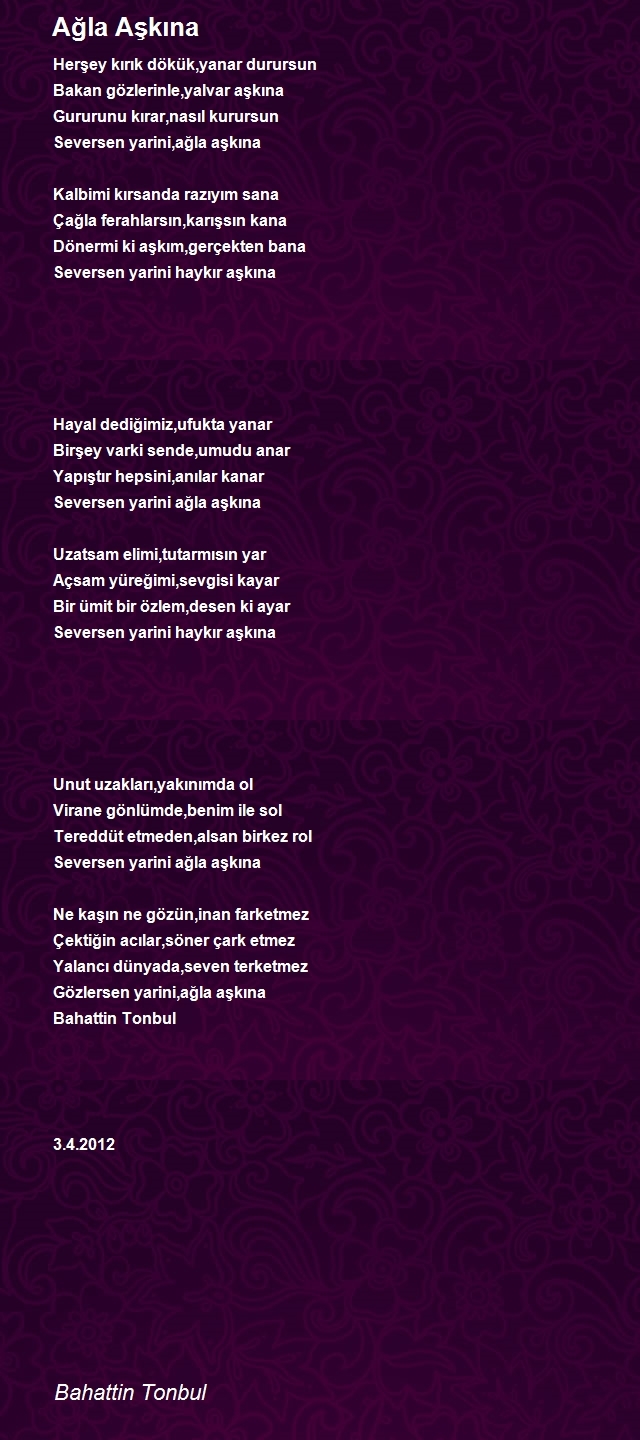 Ağla Aşkına

Herşey kırık dökük,yanar durursun
Bakan gözlerinle,yalvar aşkına
Gururunu kırar,nasıl kurursun
Seversen yarini,ağla aşkına

Kalbimi kırsanda razıyım sana
Çağla ferahlarsın,karışsın kana
Dönermi ki aşkım,gerçekten bana
Seversen yarini haykır aşkına

Hayal dediğimiz,ufukta yanar
Birşey varki sende,umudu anar
Yapıştır hepsini,anılar kanar
Seversen yarini ağla aşkına

Uzatsam elimi,tutarmısın yar
Açsam yüreğimi,sevgisi kayar
Bir ümit bir özlem,desen ki ayar
Seversen yarini haykır aşkına

Unut uzakları,yakınımda ol
Virane gönlümde,benim ile sol
Tereddüt etmeden,alsan birkez rol
Seversen yarini ağla aşkına

Ne kaşın ne gözün,inan farketmez
Çektiğin acılar,söner çark etmez
Yalancı dünyada,seven terketmez
Gözlersen yarini,ağla aşkına
Bahattin Tonbul

3.4.2012

Bahattin Tonbul